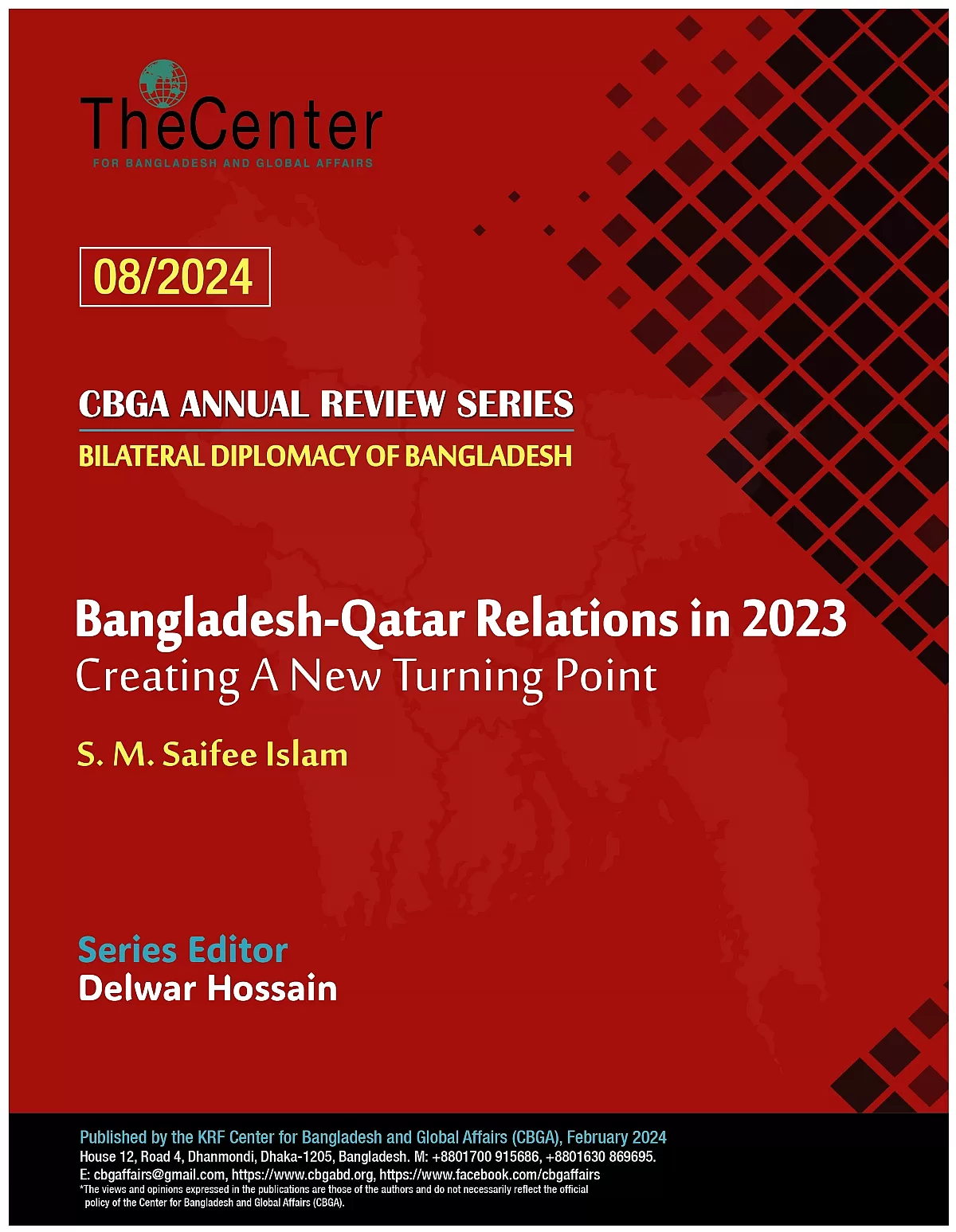 TheCenter
FOR BANGLADESH AND GLOBAL AFFAIRS

08/2024

CBGA ANNUAL REVIEW SERIES
BILATERAL DIPLOMACY OF BANGLADESH

Bangladesh-Qatar Relations in 2023
Creating A New Turning Point

S. M. Saifee Islam

Series Editor
Delwar Hossain

Published by the KRF Center for Bangladesh and Global Affairs (CBGA), February 2024
House 12, Road 4, Dhanmondi, Dhaka-1205, Bangladesh. M: +8801700 915686, +8801630 869695.
E: cbgaffairs@gmail.com, https://www.cbgabd.org, https://www.facebook.com/cbgaffairs
*The views and opinions expressed in the publications are those of the authors and do not necessarily reflect the official policy of the Center for Bangladesh and Global Affairs (CBGA).